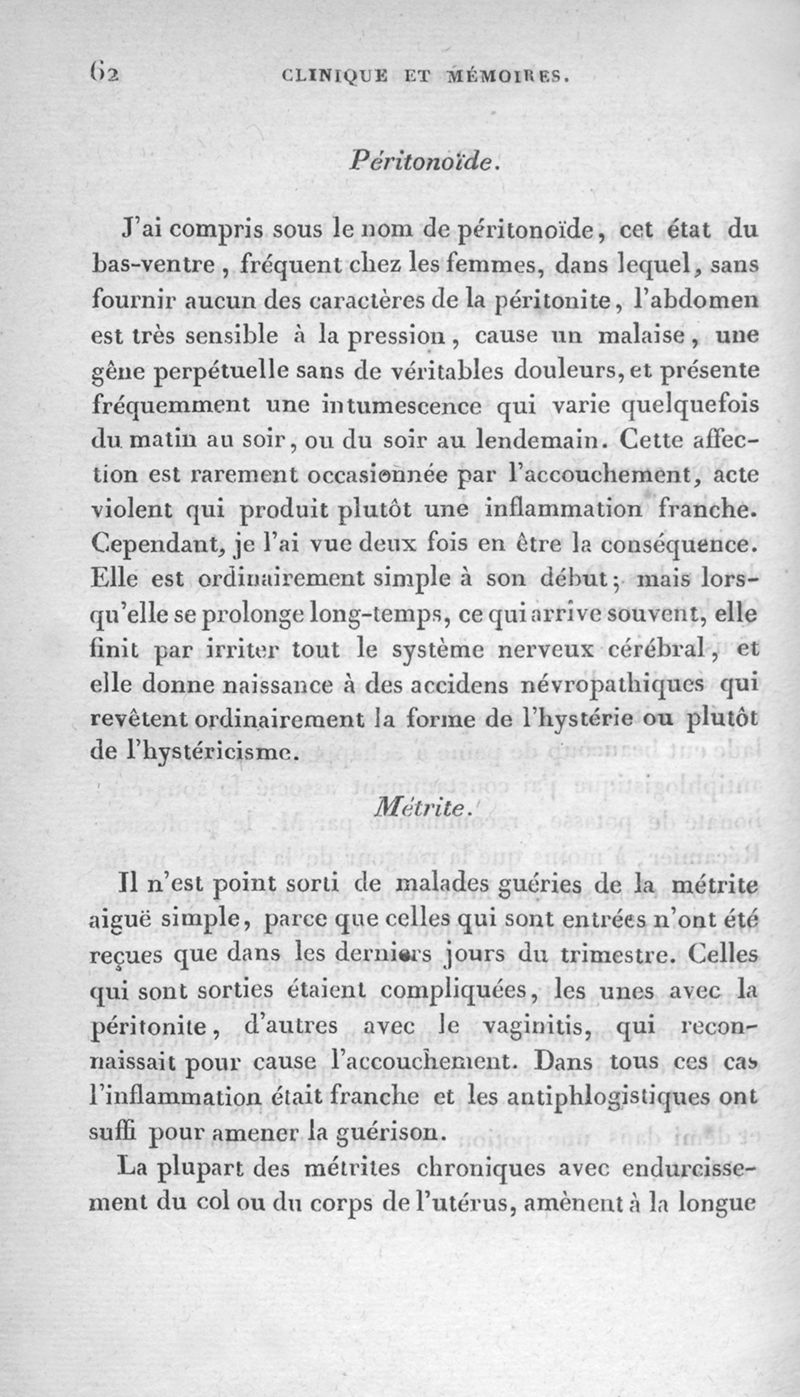 62 CLINIQUE ET MÉMOIRES.

Péritonoïde.

J'ai compris sous le nom de péritonoïde, cet état du bas-ventre, fréquent chez les femmes, dans lequel, sans fournir aucun des caractères de la péritonite, l'abdomen est très sensible à la pression, cause un malaise, une gêne perpétuelle sans de véritables douleurs, et présente fréquemment une intumescence qui varie quelquefois du matin au soir, ou du soir au lendemain. Cette affection est rarement occasionnée par l'accouchement, acte violent qui produit plutôt une inflammation franche. Cependant, je l'ai vue deux fois en être la conséquence. Elle est ordinairement simple à son début; mais lorsqu'elle se prolonge long-temps, ce qui arrive souvent, elle finit par irriter tout le système nerveux cérébral, et elle donne naissance à des accidens névropathiques qui revêtent ordinairement la forme de l'hystérie ou plutôt de l'hystéricisme.

Métrite.

Il n'est point sorti de malades guéries de la métrite aiguë simple, parce que celles qui sont entrées n'ont été reçues que dans les derniers jours du trimestre. Celles qui sont sorties étaient compliquées, les unes avec la péritonite, d'autres avec le vaginitis, qui reconnaissait pour cause l'accouchement. Dans tous ces cas l'inflammation était franche et les antiphlogistiques ont suffi pour amener la guérison.

La plupart des métrites chroniques avec endurcissement du col ou du corps de l'utérus, amènent à la longue